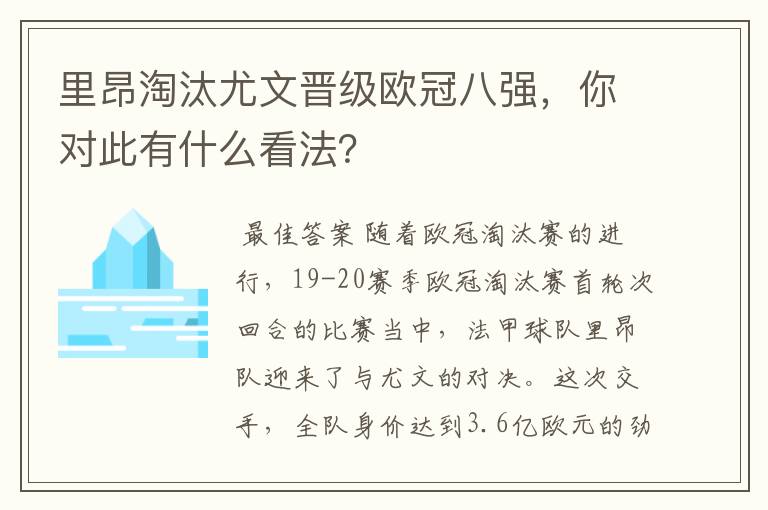 里昂淘汰尤文晋级欧冠八强，你对此有什么看法？

最佳答案 随着欧冠淘汰赛的进行，19-20赛季欧冠淘汰赛首轮次回合的比赛当中，法甲球队里昂队迎来了与尤文的对决。这次交手，全队身价达到3.6亿欧元的劲